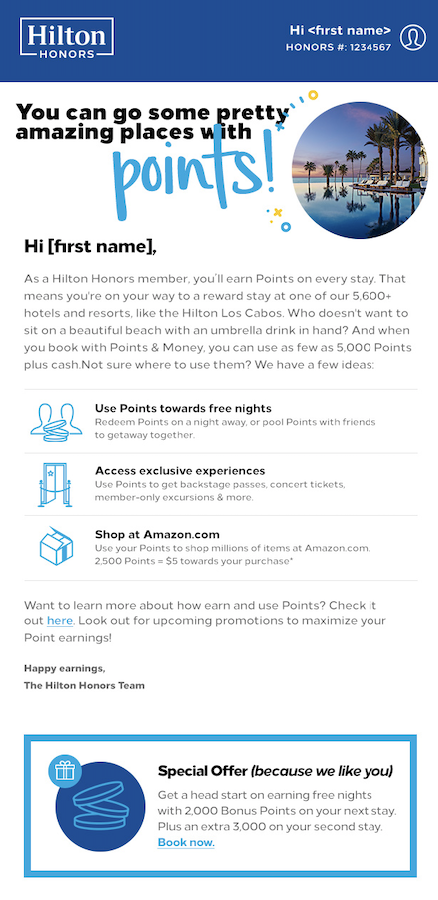 Hilton HONORS

Hi <first name>
HONORS #: 1234567

You can go some pretty amazing places with points!

Hi [first name],

As a Hilton Honors member, you'll earn Points on every stay. That means you're on your way to a reward stay at one of our 5,600+ hotels and resorts, like the Hilton Los Cabos. Who doesn't want to sit on a beautiful beach with an umbrella drink in hand? And when you book with Points & Money, you can use as few as 5,000 Points plus cash.Not sure where to use them? We have a few ideas:

Use Points towards free nights
Redeem Points on a night away, or pool Points with friends to getaway together.

Access exclusive experiences
Use Points to get backstage passes, concert tickets, member-only excursions & more.

Shop at Amazon.com
Use your Points to shop millions of items at Amazon.com. 2,500 Points = $5 towards your purchase*

Want to learn more about how earn and use Points? Check it out here. Look out for upcoming promotions to maximize your Point earnings!

Happy earnings,
The Hilton Honors Team

Special Offer (because we like you)
Get a head start on earning free nights with 2,000 Bonus Points on your next stay. Plus an extra 3,000 on your second stay.
Book now.